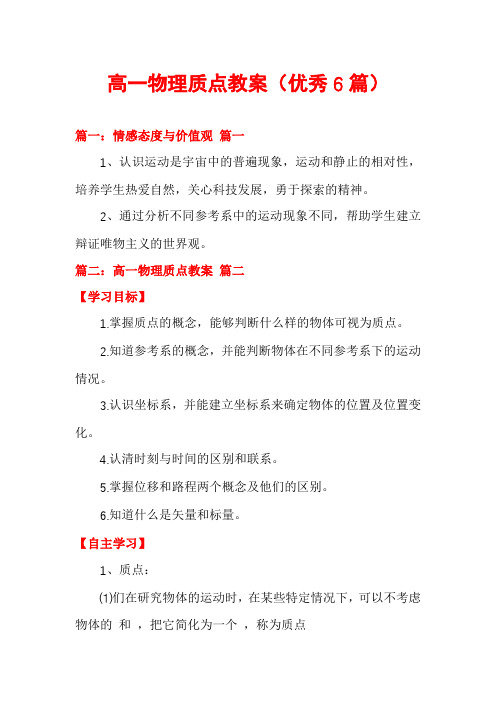 高一物理质点教案（优秀6篇）

篇一：情感态度与价值观 篇一

1、认识运动是宇宙中的普遍现象，运动和静止的相对性，培养学生热爱自然，关心科技发展，勇于探索的精神。

2、通过分析不同参考系中的运动现象不同，帮助学生建立辩证唯物主义的世界观。

篇二：高一物理质点教案 篇二

【学习目标】

1.掌握质点的概念，能够判断什么样的物体可视为质点。

2.知道参考系的概念，并能判断物体在不同参考系下的运动情况。

3.认识坐标系，并能建立坐标系来确定物体的位置及位置变化。

4.认清时刻与时间的区别和联系。

5.掌握位移和路程两个概念及他们的区别。

6.知道什么是矢量和标量。

【自主学习】

1、质点：

(1)们在研究物体的运动时，在某些特定情况下，可以不考虑物体的 和 ，把它简化为一个 ，称为质点